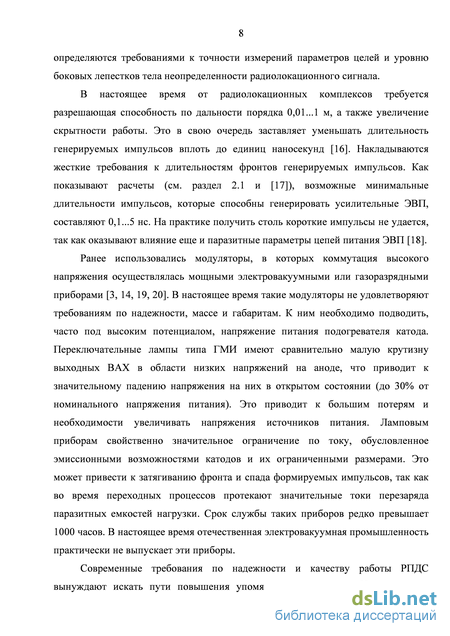 8

определяются требованиями к точности измерений параметров целей и уровню боковых лепестков тела неопределенности радиолокационного сигнала.

В настоящее время от радиолокационных комплексов требуется разрешающая способность по дальности порядка 0,01...1 м, а также увеличение скрытности работы. Это в свою очередь заставляет уменьшать длительность генерируемых импульсов вплоть до единиц наносекунд [16]. Накладываются жесткие требования к длительностям фронтов генерируемых импульсов. Как показывают расчеты (см. раздел 2.1 и [17]), возможные минимальные длительности импульсов, которые способны генерировать усилительные ЭВП, составляют 0,1...5 нс. На практике получить столь короткие импульсы не удается, так как оказывают влияние еще и паразитные параметры цепей питания ЭВП [18].

Ранее использовались модуляторы, в которых коммутация высокого напряжения осуществлялась мощными электровакуумными или газоразрядными приборами [3, 14, 19, 20]. В настоящее время такие модуляторы не удовлетворяют требованиям по надежности, массе и габаритам. К ним необходимо подводить, часто под высоким потенциалом, напряжение питания подогревателя катода. Переключательные лампы типа ГМИ имеют сравнительно малую крутизну выходных ВАХ в области низких напряжений на аноде, что приводит к значительному падению напряжения на них в открытом состоянии (до 30% от номинального напряжения питания). Это приводит к большим потерям и необходимости увеличивать напряжения источников питания. Ламповым приборам свойственно значительное ограничение по току, обусловленное эмиссионными возможностями катодов и их ограниченными размерами. Это может привести к затягиванию фронта и спада формируемых импульсов, так как во время переходных процессов протекают значительные токи перезаряда паразитных емкостей нагрузки. Срок службы таких приборов редко превышает 1000 часов. В настоящее время отечественная электровакуумная промышленность практически не выпускает эти приборы.

Современные требования по надежности и качеству работы РПДС вынуждают искать пути повышения упомя

dsLib.net
библиотека диссертаций